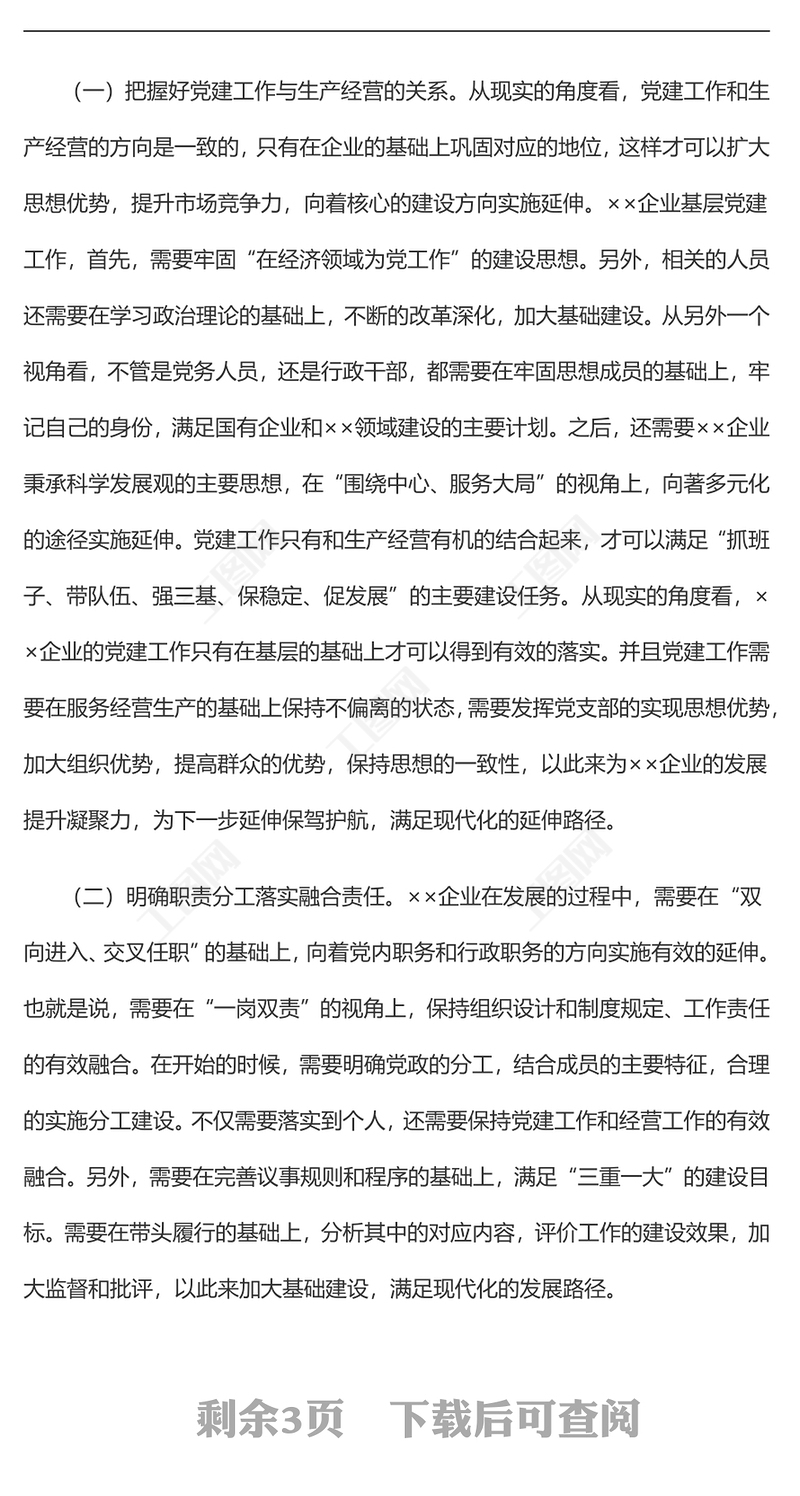 （一）把握好党建工作与生产经营的关系。从现实的角度看，党建工作和生产经营的方向是一致的，只有在企业的基础上巩固对应的地位，这样才可以扩大思想优势，提升市场竞争力，向着核心的建设方向实施延伸。××企业基层党建工作，首先，需要牢固“在经济领域为党工作”的建设思想。另外，相关的人员还需要在学习政治理论的基础上，不断的改革深化，加大基础建设。从另外一个视角看，不管是党务人员，还是行政干部，都需要在牢固思想成员的基础上，牢记自己的身份，满足国有企业和××领域建设的主要计划。之后，还需要××企业秉承科学发展观的主要思想，在“围绕中心、服务大局”的视角上，向著多元化的途径实施延伸。党建工作只有和生产经营有机的结合起来，才可以满足“抓班子、带队伍、强三基、保稳定、促发展”的主要建设任务。从现实的角度看，××企业的党建工作只有在基层的基础上才可以得到有效的落实。并且党建工作需要在服务经营生产的基础上保持不偏离的状态，需要发挥党支部的实现思想优势，加大组织优势，提高群众的优势，保持思想的一致性，以此来为××企业的发展提升凝聚力，为下一步延伸保驾护航，满足现代化的延伸路径。

（二）明确职责分工落实融合责任。××企业在发展的过程中，需要在“双向进入、交叉任职”的基础上，向着党内职务和行政职务的方向实施有效的延伸。也就是说，需要在“一岗双责”的视角上，保持组织设计和制度规定、工作责任的有效融合。在开始的时候，需要明确党政的分工，结合成员的主要特征，合理的实施分工建设。不仅需要落实到个人，还需要保持党建工作和经营工作的有效融合。另外，需要在完善议事规则和程序的基础上，满足“三重一大”的建设目标。需要在带头履行的基础上，分析其中的对应内容，评价工作的建设效果，加大监督和批评，以此来加大基础建设，满足现代化的发展路径。

剩余3页　下载后可查阅